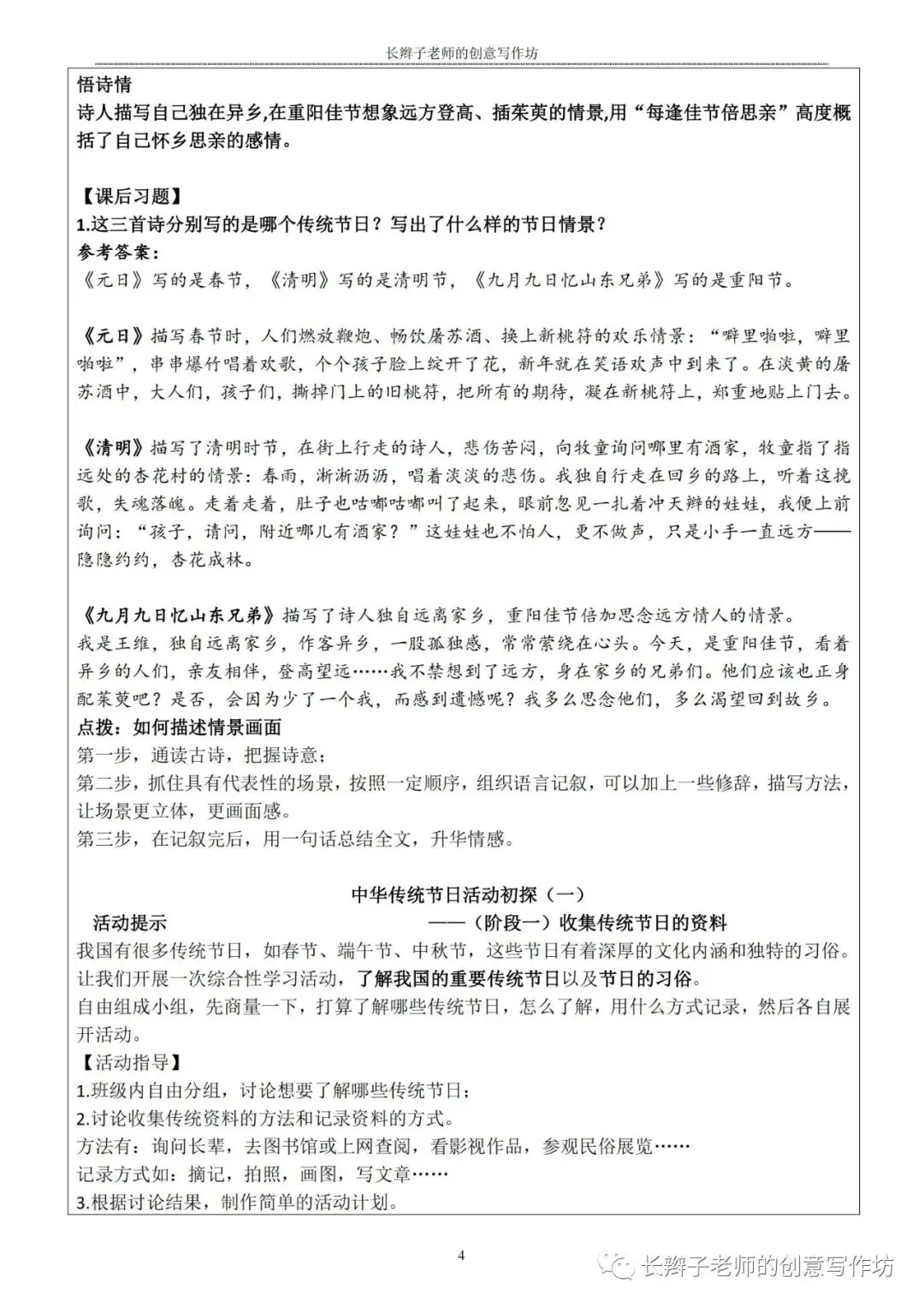 长辫子老师的创意写作坊

悟诗情
诗人描写自己独在异乡,在重阳佳节想象远方登高、插茱萸的情景,用“每逢佳节倍思亲”高度概括了自己怀乡思亲的感情。

【课后习题】
1.这三首诗分别写的是哪个传统节日？写出了什么样的节日情景？
参考答案：
《元日》写的是春节，《清明》写的是清明节，《九月九日忆山东兄弟》写的是重阳节。

《元日》描写春节时，人们燃放鞭炮、畅饮屠苏酒、换上新桃符的欢乐情景：“噼里啪啦，噼里啪啦”，串串爆竹唱着欢歌，个个孩子脸上绽开了花，新年就在笑语欢声中到来了。在淡黄的屠苏酒中，大人们，孩子们，撕掉门上的旧桃符，把所有的期待，凝在新桃符上，郑重地贴上门去。

《清明》描写了清明时节，在街上行走的诗人，悲伤苦闷，向牧童询问哪里有酒家，牧童指了指远处的杏花村的情景：春雨，淅淅沥沥，唱着淡淡的悲伤。我独自行走在回乡的路上，听着这挽歌，失魂落魄。走着走着，肚子也咕嘟咕嘟叫了起来，眼前忽见一扎着冲天辫的娃娃，我便上前询问：“孩子，请问，附近哪儿有酒家？”这娃娃也不怕人，更不做声，只是小手一直远方——隐隐约约，杏花成林。

《九月九日忆山东兄弟》描写了诗人独自远离家乡，重阳佳节倍加思念远方情人的情景。
我是王维，独自远离家乡，作客异乡，一股孤独感，常常萦绕在心头。今天，是重阳佳节，看着异乡的人们，亲友相伴，登高望远……我不禁想到了远方，身在家乡的兄弟们。他们应该也正身配茱萸吧？是否，会因为少了一个我，而感到遗憾呢？我多么思念他们，多么渴望回到故乡。
点拨：如何描述情景画面
第一步，通读古诗，把握诗意；
第二步，抓住具有代表性的场景，按照一定顺序，组织语言记叙，可以加上一些修辞，描写方法，让场景更立体，更画面感。
第三步，在记叙完后，用一句话总结全文，升华情感。

中华传统节日活动初探（一）
活动提示
——（阶段一）收集传统节日的资料
我国有很多传统节日，如春节、端午节、中秋节，这些节日有着深厚的文化内涵和独特的习俗。让我们开展一次综合性学习活动，了解我国的重要传统节日以及节日的习俗。
自由组成小组，先商量一下，打算了解哪些传统节日，怎么了解，用什么方式记录，然后各自展开活动。
【活动指导】
1.班级内自由分组，讨论想要了解哪些传统节日；
2.讨论收集传统资料的方法和记录资料的方式。
方法有：询问长辈，去图书馆或上网查阅，看影视作品，参观民俗展览……
记录方式如：摘记，拍照，画图，写文章……
3.根据讨论结果，制作简单的活动计划。

4

长辫子老师的创意写作坊